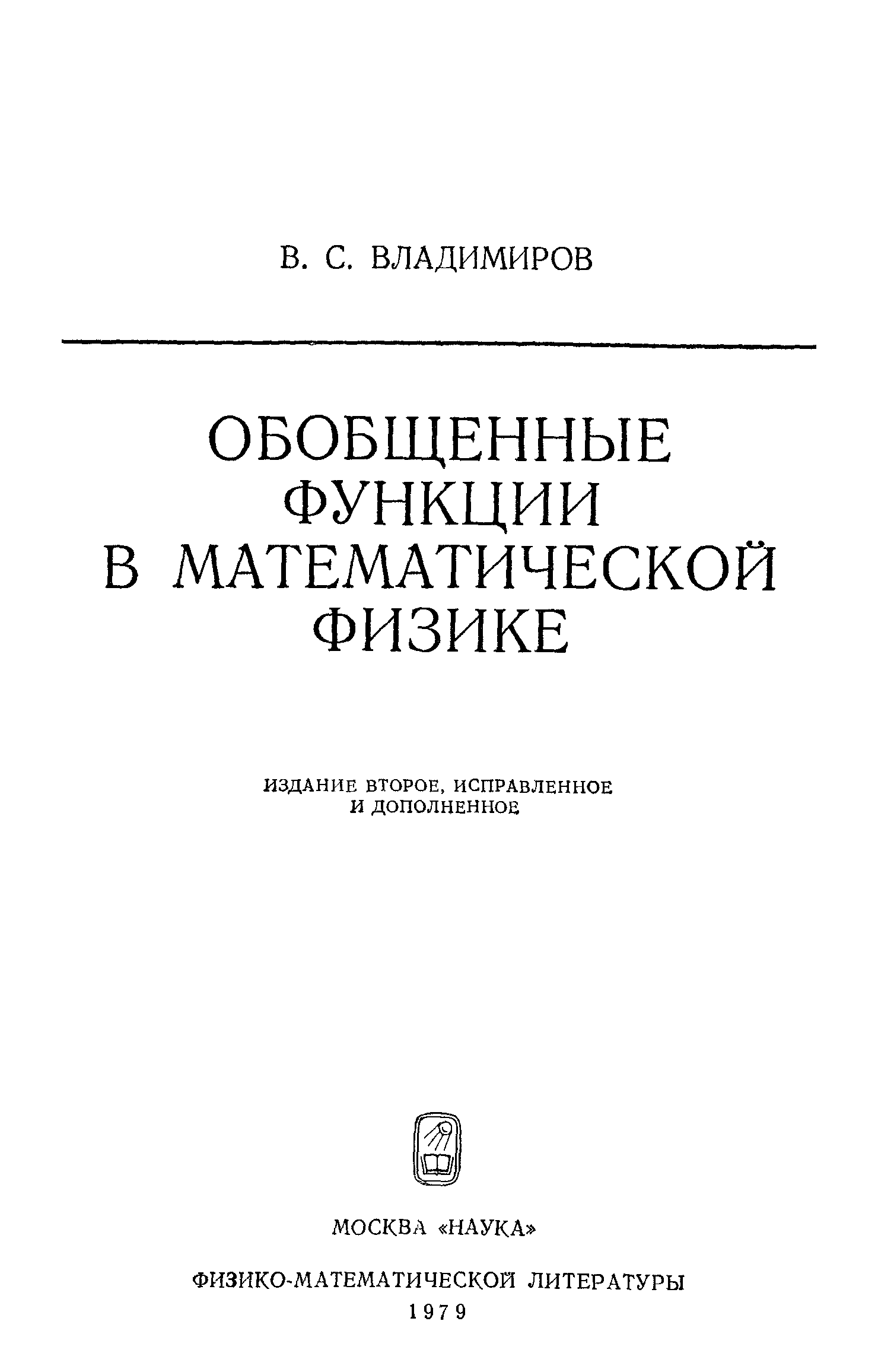 В. С. ВЛАДИМИРОВ

ОБОБЩЕННЫЕ
ФУНКЦИИ
В МАТЕМАТИЧЕСКОЙ
ФИЗИКЕ

ИЗДАНИЕ ВТОРОЕ, ИСПРАВЛЕННОЕ
И ДОПОЛНЕННОЕ

МОСКВА «НАУКА»

ФИЗИКО-МАТЕМАТИЧЕСКОЙ ЛИТЕРАТУРЫ
1979